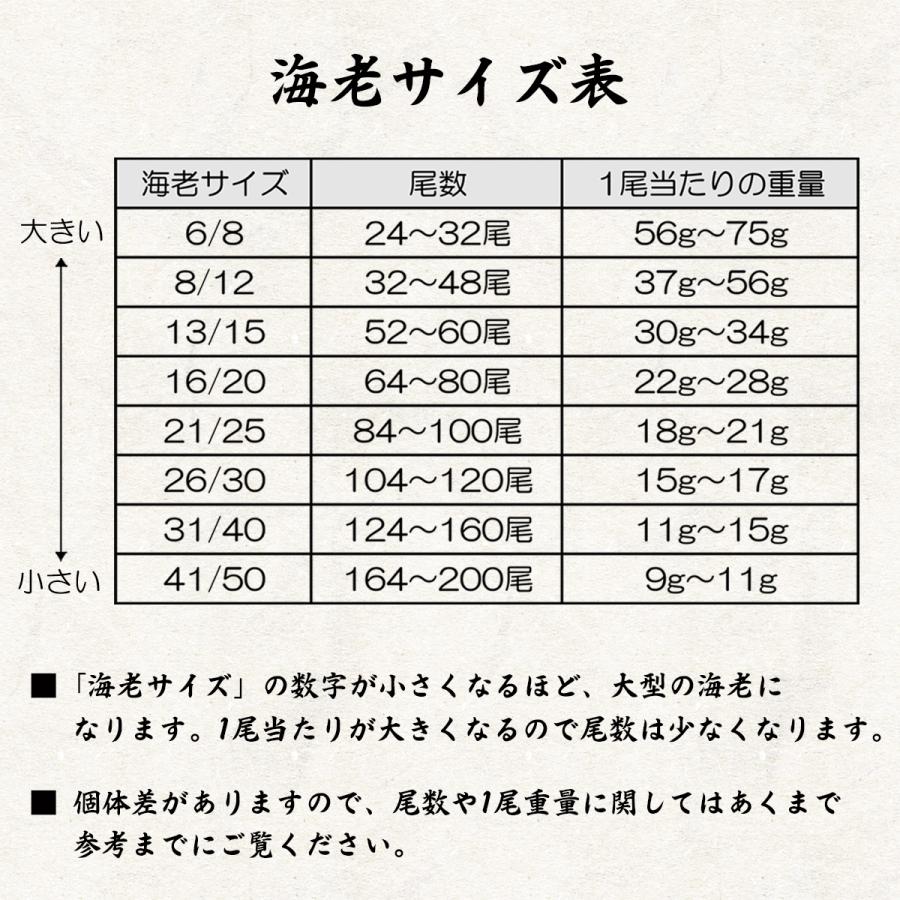 海老サイズ表

大きい
小さい

| 海老サイズ | 尾数 | 1尾当たりの重量 |
|---|---|---|
| 6/8 | 24～32尾 | 56g～75g |
| 8/12 | 32～48尾 | 37g～56g |
| 13/15 | 52～60尾 | 30g～34g |
| 16/20 | 64～80尾 | 22g～28g |
| 21/25 | 84～100尾 | 18g～21g |
| 26/30 | 104～120尾 | 15g～17g |
| 31/40 | 124～160尾 | 11g～15g |
| 41/50 | 164～200尾 | 9g～11g |

■「海老サイズ」の数字が小さくなるほど、大型の海老になります。1尾当たりが大きくなるので尾数は少なくなります。

■ 個体差がありますので、尾数や1尾重量に関してはあくまで参考までにご覧ください。